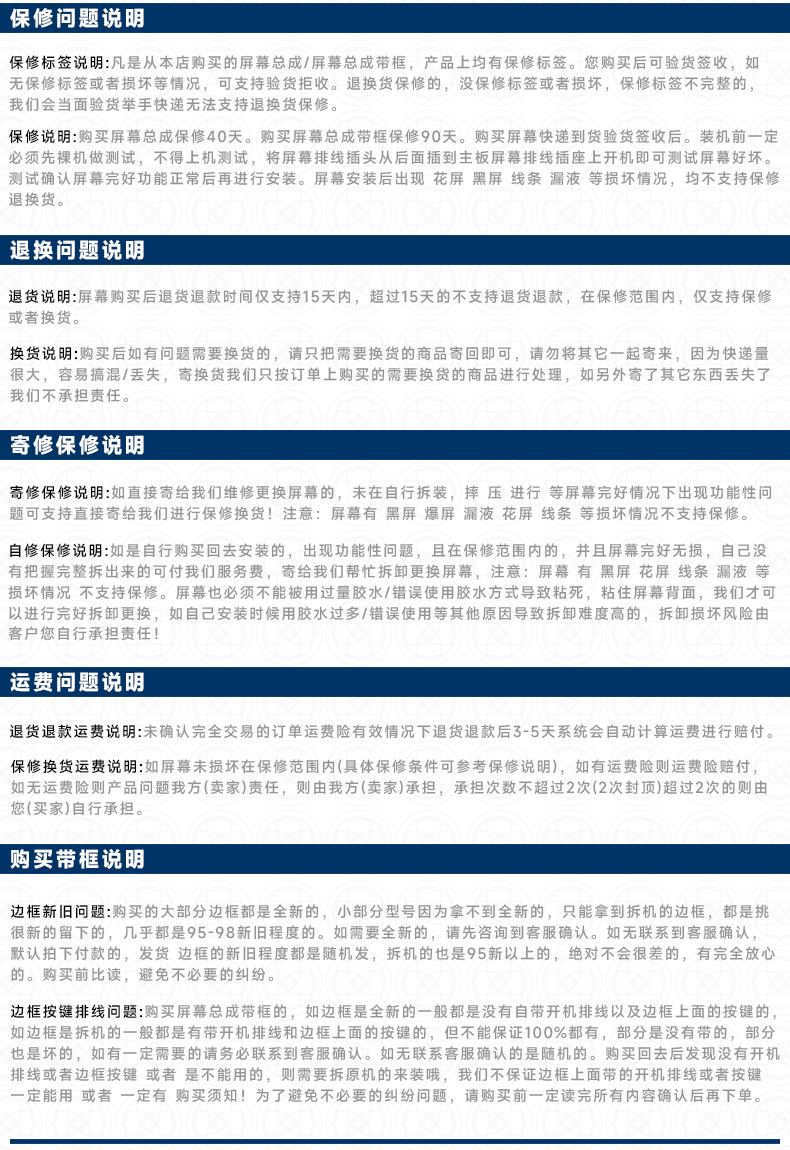 保修问题说明

保修标签说明:凡是从本店购买的屏幕总成/屏幕总成带框，产品上均有保修标签。您购买后可验货签收，如无保修标签或者损坏等情况，可支持验货拒收。退换货保修的，没保修标签或者损坏，保修标签不完整的，我们会当面验货举手快递无法支持退换货保修。

保修说明:购买屏幕总成保修40天。购买屏幕总成带框保修90天。购买屏幕快递到货验货签收后。装机前一定必须先裸机做测试，不得上机测试，将屏幕排线插头从后面插到主板屏幕排线插座上开机即可测试屏幕好坏。测试确认屏幕完好功能正常后再进行安装。屏幕安装后出现 花屏 黑屏 线条 漏液 等损坏情况，均不支持保修退换货。

退换问题说明

退货说明:屏幕购买后退货退款时间仅支持15天内，超过15天的不支持退货退款，在保修范围内，仅支持保修或者换货。

换货说明:购买后如有问题需要换货的，请只把需要换货的商品寄回即可，请勿将其它一起寄来，因为快递量很大，容易搞混/丢失，寄换货我们只按订单上购买的需要换货的商品进行处理，如另外寄了其它东西丢失了我们不承担责任。

寄修保修说明

寄修保修说明:如直接寄给我们维修更换屏幕的，未在自行拆装，摔 压 进行 等屏幕完好情况下出现功能性问题可支持直接寄给我们进行保修换货！注意：屏幕有 黑屏 爆屏 漏液 花屏 线条 等损坏情况不支持保修。

自修保修说明:如是自行购买回去安装的，出现功能性问题，且在保修范围内的，并且屏幕完好无损，自己没有把握完整拆出来的可付我们服务费，寄给我们帮忙拆卸更换屏幕，注意：屏幕 有 黑屏 花屏 线条 漏液 等损坏情况 不支持保修。屏幕也必须不能被用过量胶水/错误使用胶水方式导致粘死，粘住屏幕背面，我们才可以进行完好拆卸更换，如自己安装时候用胶水过多/错误使用等其他原因导致拆卸难度高的，拆卸损坏风险由客户您自行承担责任！

运费问题说明

退货退款运费说明:未确认完全交易的订单运费险有效情况下退货退款后3-5天系统会自动计算运费进行赔付。

保修换货运费说明:如屏幕未损坏在保修范围内(具体保修条件可参考保修说明)，如有运费险则运费险赔付，如无运费险则产品问题我方(卖家)责任，则由我方(卖家)承担，承担次数不超过2次(2次封顶)超过2次的则由您(买家)自行承担。

购买带框说明

边框新旧问题:购买的大部分边框都是全新的，小部分型号因为拿不到全新的，只能拿到拆机的边框，都是挑很新的留下的，几乎都是95-98新旧程度的。如需要全新的，请先咨询到客服确认。如无联系到客服确认，默认拍下付款的，发货 边框的新旧程度都是随机发，拆机的也是95新以上的，绝对不会很差的，有完全放心的。购买前比读，避免不必要的纠纷。

边框按键排线问题:购买屏幕总成带框的，如边框是全新的一般都是没有自带开机排线以及边框上面的按键的，如边框是拆机的一般都是有带开机排线和边框上面的按键的，但不能保证100%都有，部分是没有带的，部分也是坏的，如有一定需要的请务必联系到客服确认。如无联系客服确认的是随机的。购买回去后发现没有开机排线或者边框按键 或者 是不能用的，则需要拆原机的来装哦，我们不保证边框上面带的开机排线或者按键一定能用 或者 一定有 购买须知！为了避免不必要的纠纷问题，请购买前一定读完所有内容确认后再下单。